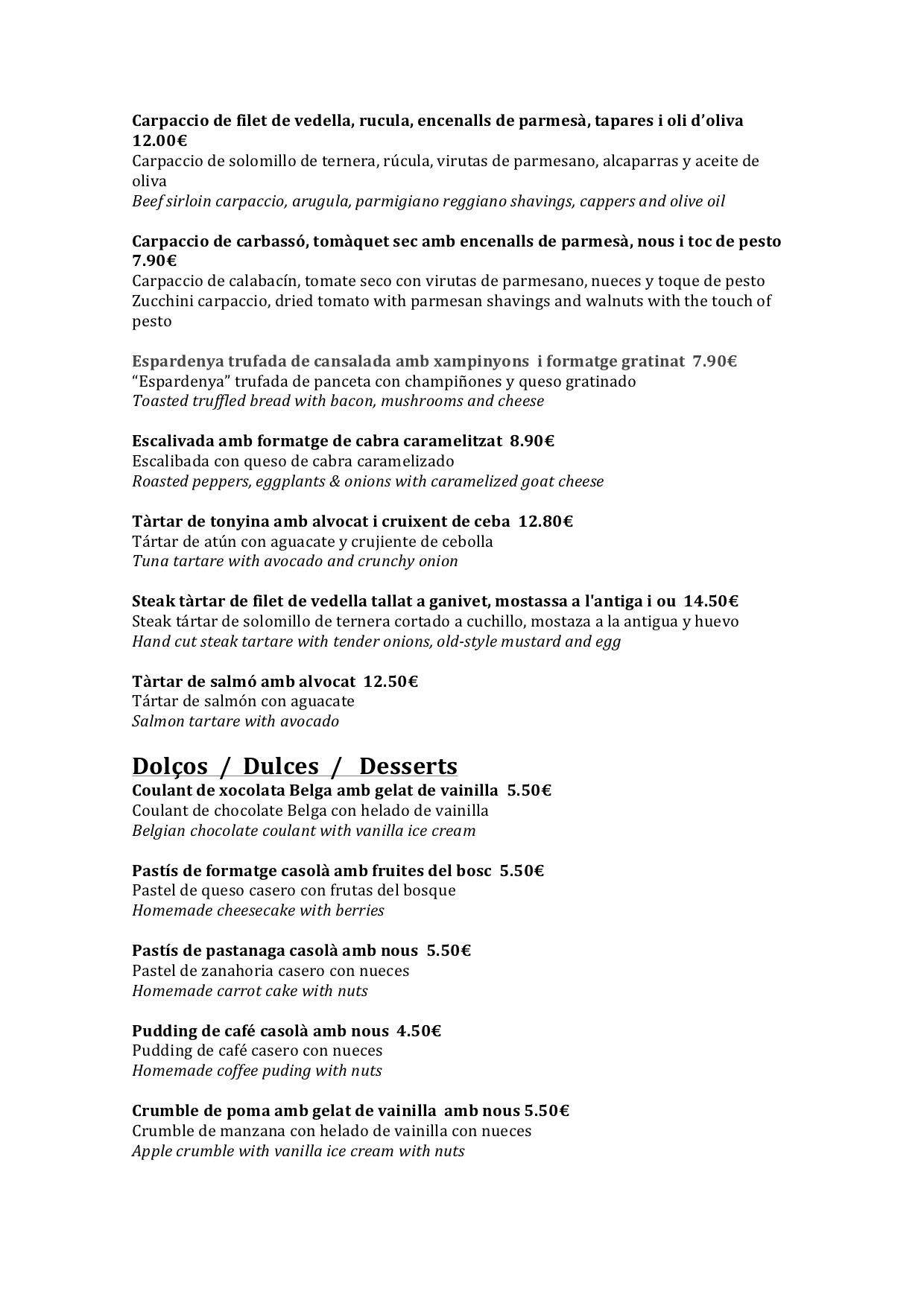 Carpaccio de filet de vedella, rucula, encenalls de parmesà, tapares i oli d'oliva 12.00€
Carpaccio de solomillo de ternera, rúcula, virutas de parmesano, alcaparras y aceite de oliva
Beef sirloin carpaccio, arugula, parmigiano reggiano shavings, cappers and olive oil

Carpaccio de carbassó, tomàquet sec amb encenalls de parmesà, nous i toc de pesto 7.90€
Carpaccio de calabacín, tomate seco con virutas de parmesano, nueces y toque de pesto
Zucchini carpaccio, dried tomato with parmesan shavings and walnuts with the touch of pesto

Espardenya trufada de cansalada amb xampinyons i formatge gratinat 7.90€
"Espardenya" trufada de panceta con champiñones y queso gratinado
Toasted truffled bread with bacon, mushrooms and cheese

Escalivada amb formatge de cabra caramelitzat 8.90€
Escalibada con queso de cabra caramelizado
Roasted peppers, eggplants & onions with caramelized goat cheese

Tàrtar de tonyina amb alvocat i cruixent de ceba 12.80€
Tártar de atún con aguacate y crujiente de cebolla
Tuna tartare with avocado and crunchy onion

Steak tàrtar de filet de vedella tallat a ganivet, mostassa a l'antiga i ou 14.50€
Steak tártar de solomillo de ternera cortado a cuchillo, mostaza a la antigua y huevo
Hand cut steak tartare with tender onions, old-style mustard and egg

Tàrtar de salmó amb alvocat 12.50€
Tártar de salmón con aguacate
Salmon tartare with avocado

Dolços / Dulces / Desserts
Coulant de xocolata Belga amb gelat de vainilla 5.50€
Coulant de chocolate Belga con helado de vainilla
Belgian chocolate coulant with vanilla ice cream

Pastís de formatge casolà amb fruites del bosc 5.50€
Pastel de queso casero con frutas del bosque
Homemade cheesecake with berries

Pastís de pastanaga casolà amb nous 5.50€
Pastel de zanahoria casero con nueces
Homemade carrot cake with nuts

Pudding de café casolà amb nous 4.50€
Pudding de café casero con nueces
Homemade coffee puding with nuts

Crumble de poma amb gelat de vainilla amb nous 5.50€
Crumble de manzana con helado de vainilla con nueces
Apple crumble with vanilla ice cream with nuts